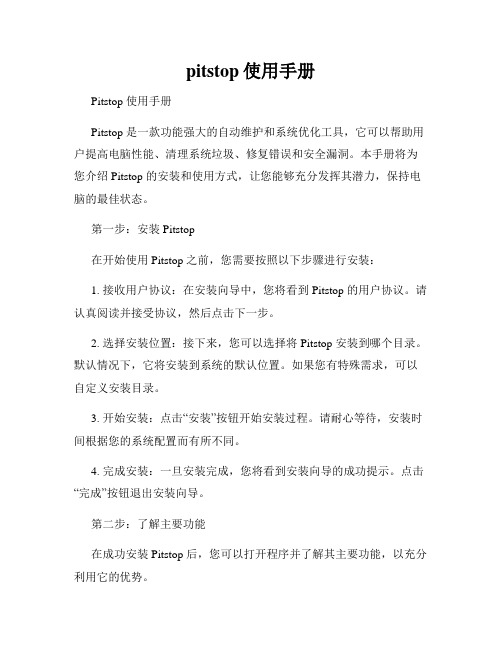 pitstop 使用手册

Pitstop 使用手册

Pitstop 是一款功能强大的自动维护和系统优化工具，它可以帮助用户提高电脑性能、清理系统垃圾、修复错误和安全漏洞。本手册将为您介绍 Pitstop 的安装和使用方式，让您能够充分发挥其潜力，保持电脑的最佳状态。

第一步：安装 Pitstop

在开始使用 Pitstop 之前，您需要按照以下步骤进行安装：

1. 接收用户协议：在安装向导中，您将看到 Pitstop 的用户协议。请认真阅读并接受协议，然后点击下一步。

2. 选择安装位置：接下来，您可以选择将 Pitstop 安装到哪个目录。默认情况下，它将安装到系统的默认位置。如果您有特殊需求，可以自定义安装目录。

3. 开始安装：点击“安装”按钮开始安装过程。请耐心等待，安装时间根据您的系统配置而有所不同。

4. 完成安装：一旦安装完成，您将看到安装向导的成功提示。点击“完成”按钮退出安装向导。

第二步：了解主要功能

在成功安装 Pitstop 后，您可以打开程序并了解其主要功能，以充分利用它的优势。